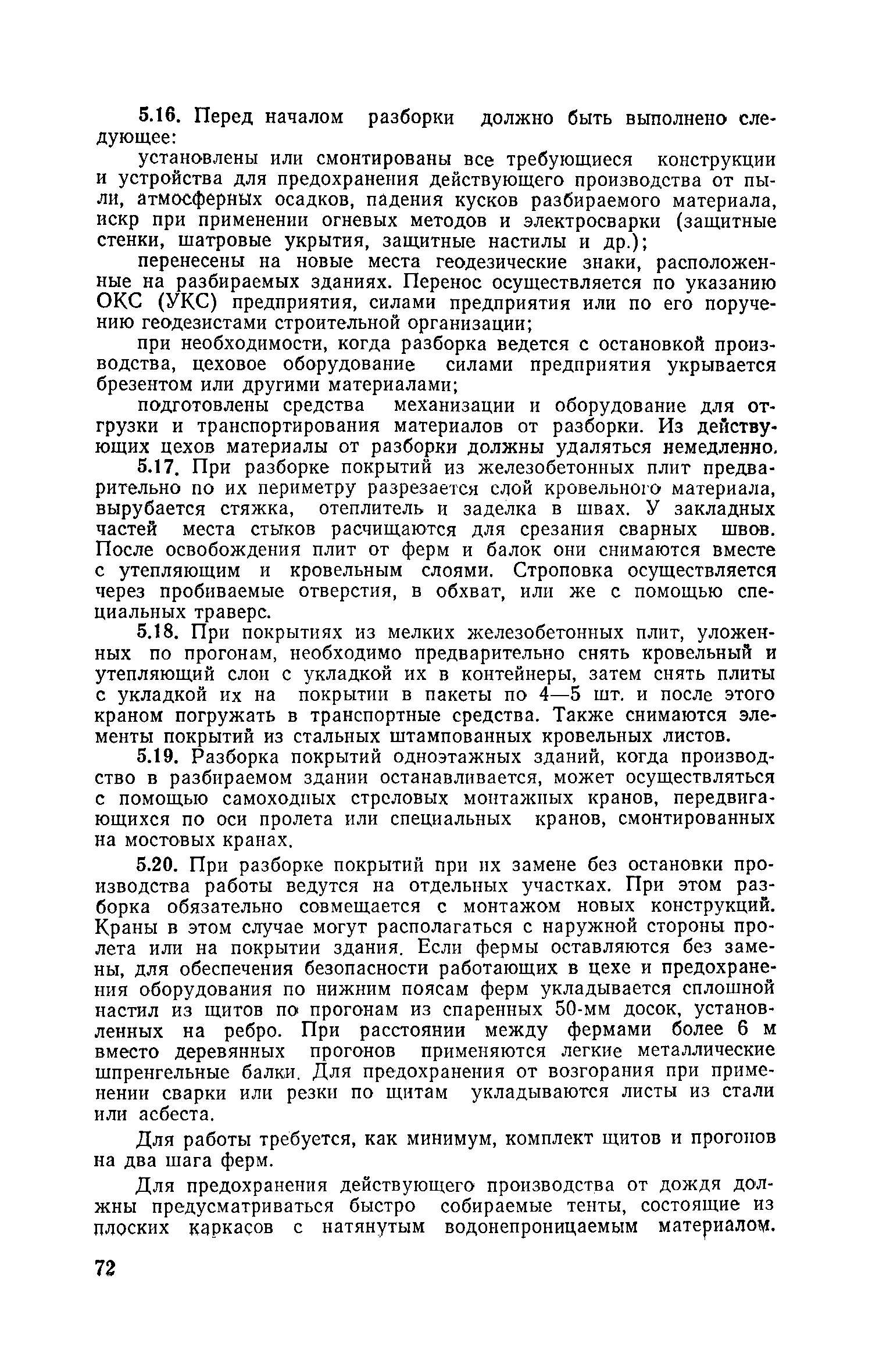 5.16. Перед началом разборки должно быть выполнено следующее:

установлены или смонтированы все требующиеся конструкции и устройства для предохранения действующего производства от пыли, атмосферных осадков, падения кусков разбираемого материала, искр при применении огневых методов и электросварки (защитные стенки, шатровые укрытия, защитные настилы и др.);

перенесены на новые места геодезические знаки, расположенные на разбираемых зданиях. Перенос осуществляется по указанию ОКС (УКС) предприятия, силами предприятия или по его поручению геодезистами строительной организации;

при необходимости, когда разборка ведется с остановкой производства, цеховое оборудование силами предприятия укрывается брезентом или другими материалами;

подготовлены средства механизации и оборудование для отгрузки и транспортирования материалов от разборки. Из действующих цехов материалы от разборки должны удаляться немедленно.

5.17. При разборке покрытий из железобетонных плит предварительно по их периметру разрезается слой кровельного материала, вырубается стяжка, отеплитель и заделка в швах. У закладных частей места стыков расчищаются для срезания сварных швов. После освобождения плит от ферм и балок они снимаются вместе с утепляющим и кровельным слоями. Строповка осуществляется через пробиваемые отверстия, в обхват, или же с помощью специальных траверс.

5.18. При покрытиях из мелких железобетонных плит, уложенных по прогонам, необходимо предварительно снять кровельный и утепляющий слои с укладкой их в контейнеры, затем снять плиты с укладкой их на покрытии в пакеты по 4—5 шт. и после этого краном погружать в транспортные средства. Также снимаются элементы покрытий из стальных штампованных кровельных листов.

5.19. Разборка покрытий одноэтажных зданий, когда производство в разбираемом здании останавливается, может осуществляться с помощью самоходных стреловых монтажных кранов, передвигающихся по оси пролета или специальных кранов, смонтированных на мостовых кранах.

5.20. При разборке покрытий при их замене без остановки производства работы ведутся на отдельных участках. При этом разборка обязательно совмещается с монтажом новых конструкций. Краны в этом случае могут располагаться с наружной стороны пролета или на покрытии здания. Если фермы оставляются без замены, для обеспечения безопасности работающих в цехе и предохранения оборудования по нижним поясам ферм укладывается сплошной настил из щитов по прогонам из спаренных 50-мм досок, установленных на ребро. При расстоянии между фермами более 6 м вместо деревянных прогонов применяются легкие металлические шпренгельные балки. Для предохранения от возгорания при применении сварки или резки по щитам укладываются листы из стали или асбеста.

Для работы требуется, как минимум, комплект щитов и прогонов на два шага ферм.

Для предохранения действующего производства от дождя должны предусматриваться быстро собираемые тенты, состоящие из плоских каркасов с натянутым водонепроницаемым материалом.

72